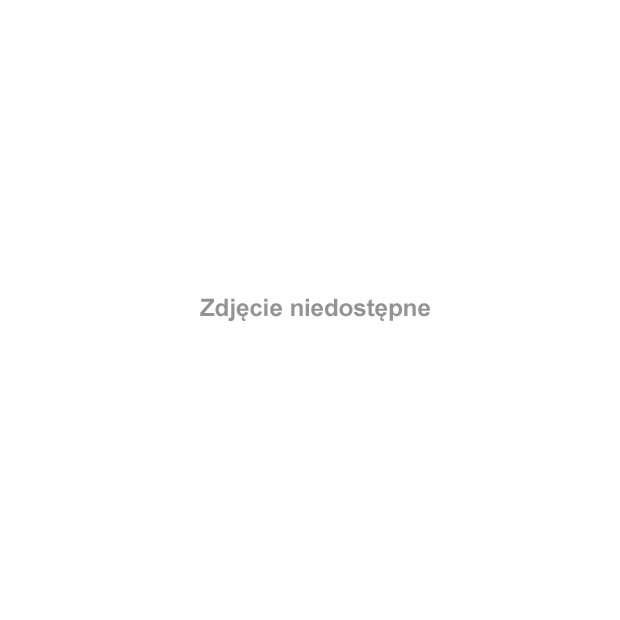 Zdjęcie niedostępne